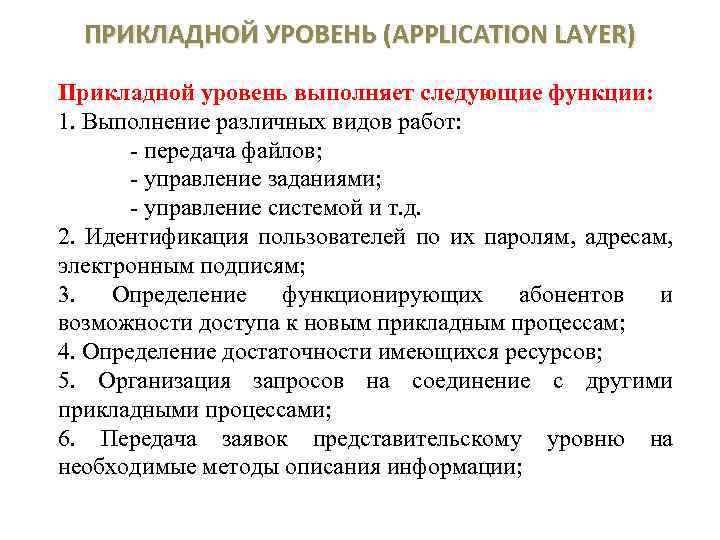 ПРИКЛАДНОЙ УРОВЕНЬ (APPLICATION LAYER)

Прикладной уровень выполняет следующие функции:
1. Выполнение различных видов работ:
- передача файлов;
- управление заданиями;
- управление системой и т.д.
2. Идентификация пользователей по их паролям, адресам, электронным подписям;
3. Определение функционирующих абонентов и возможности доступа к новым прикладным процессам;
4. Определение достаточности имеющихся ресурсов;
5. Организация запросов на соединение с другими прикладными процессами;
6. Передача заявок представительскому уровню на необходимые методы описания информации;